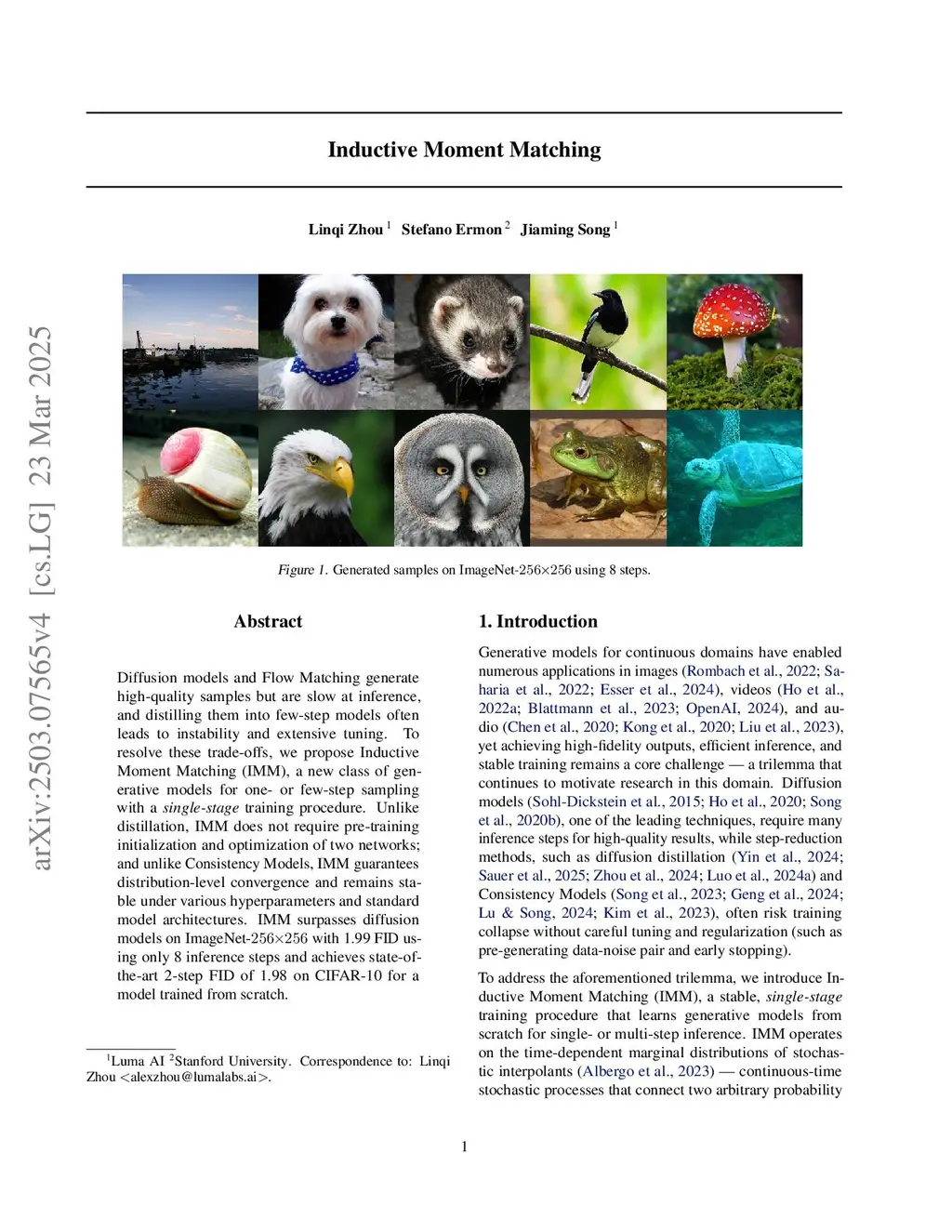 arXiv:2503.07565v4 [cs.LG] 23 Mar 2025

Inductive Moment Matching

Linqi Zhou $^1$ Stefano Ermon $^2$ Jiaming Song $^1$

Figure 1. Generated samples on ImageNet-256×256 using 8 steps.

Abstract

Diffusion models and Flow Matching generate high-quality samples but are slow at inference, and distilling them into few-step models often leads to instability and extensive tuning. To resolve these trade-offs, we propose Inductive Moment Matching (IMM), a new class of generative models for one- or few-step sampling with a single-stage training procedure. Unlike distillation, IMM does not require pre-training initialization and optimization of two networks; and unlike Consistency Models, IMM guarantees distribution-level convergence and remains stable under various hyperparameters and standard model architectures. IMM surpasses diffusion models on ImageNet-256×256 with 1.99 FID using only 8 inference steps and achieves state-of-the-art 2-step FID of 1.98 on CIFAR-10 for a model trained from scratch.

$^1$Luma AI $^2$Stanford University. Correspondence to: Linqi Zhou <alexzhou@lumalabs.ai>.

1. Introduction

Generative models for continuous domains have enabled numerous applications in images (Rombach et al., 2022; Saharia et al., 2022; Esser et al., 2024), videos (Ho et al., 2022a; Blattmann et al., 2023; OpenAI, 2024), and audio (Chen et al., 2020; Kong et al., 2020; Liu et al., 2023), yet achieving high-fidelity outputs, efficient inference, and stable training remains a core challenge — a trilemma that continues to motivate research in this domain. Diffusion models (Sohl-Dickstein et al., 2015; Ho et al., 2020; Song et al., 2020b), one of the leading techniques, require many inference steps for high-quality results, while step-reduction methods, such as diffusion distillation (Yin et al., 2024; Sauer et al., 2025; Zhou et al., 2024; Luo et al., 2024a) and Consistency Models (Song et al., 2023; Geng et al., 2024; Lu & Song, 2024; Kim et al., 2023), often risk training collapse without careful tuning and regularization (such as pre-generating data-noise pair and early stopping).

To address the aforementioned trilemma, we introduce Inductive Moment Matching (IMM), a stable, single-stage training procedure that learns generative models from scratch for single- or multi-step inference. IMM operates on the time-dependent marginal distributions of stochastic interpolants (Albergo et al., 2023) — continuous-time stochastic processes that connect two arbitrary probability

1